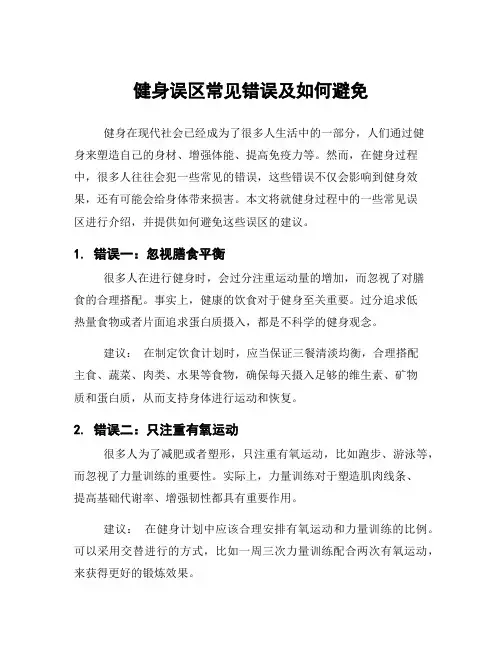 健身误区常见错误及如何避免

健身在现代社会已经成为了很多人生活中的一部分，人们通过健身来塑造自己的身材、增强体能、提高免疫力等。然而，在健身过程中，很多人往往会犯一些常见的错误，这些错误不仅会影响到健身效果，还有可能会给身体带来损害。本文将就健身过程中的一些常见误区进行介绍，并提供如何避免这些误区的建议。

1. 错误一：忽视膳食平衡

很多人在进行健身时，会过分注重运动量的增加，而忽视了对膳食的合理搭配。事实上，健康的饮食对于健身至关重要。过分追求低热量食物或者片面追求蛋白质摄入，都是不科学的健身观念。

建议： 在制定饮食计划时，应当保证三餐清淡均衡，合理搭配主食、蔬菜、肉类、水果等食物，确保每天摄入足够的维生素、矿物质和蛋白质，从而支持身体进行运动和恢复。

2. 错误二：只注重有氧运动

很多人为了减肥或者塑形，只注重有氧运动，比如跑步、游泳等，而忽视了力量训练的重要性。实际上，力量训练对于塑造肌肉线条、提高基础代谢率、增强韧性都具有重要作用。

建议： 在健身计划中应该合理安排有氧运动和力量训练的比例。可以采用交替进行的方式，比如一周三次力量训练配合两次有氧运动，来获得更好的锻炼效果。